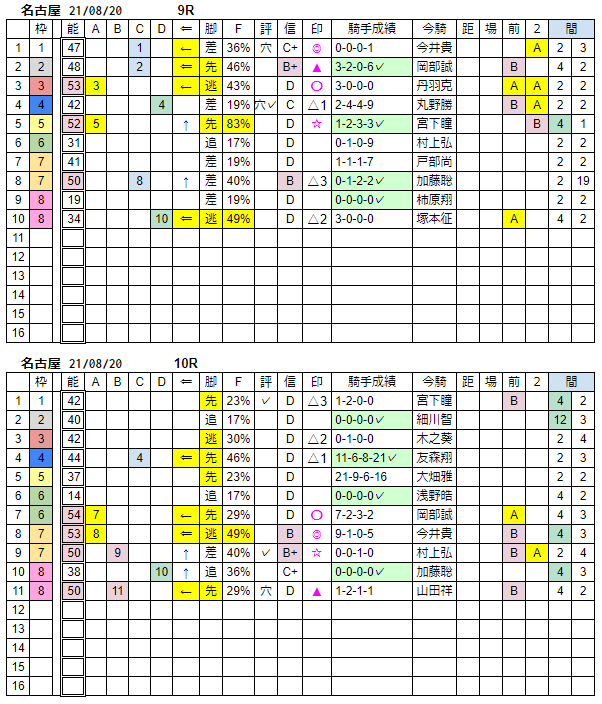 名古屋 21/08/20 9R

| | 枠 | 能 | A | B | C | D | ⇐ | 脚 | F | 評 | 信 | 印 | 騎手成績 | 今騎 | 距 | 場 | 前 | 2 | 間 | |
|---|---|---|---|---|---|---|---|---|---|---|---|---|---|---|---|---|---|---|---|---|
| 1 | 1 | 47 | | | 1 | | ← | 差 | 36% | 穴 | C+ | ◎ | 0-0-0-1 | 今井貴 | | | | A | 2 | 3 |
| 2 | 2 | 48 | | | 2 | | ⇐ | 先 | 46% | | B+ | ▲ | 3-2-0-6✓ | 岡部誠 | | | B | | 4 | 2 |
| 3 | 3 | 53 | 3 | | | | ← | 逃 | 43% | | D | ○ | 3-0-0-0 | 丹羽克 | | | A | A | 2 | 2 |
| 4 | 4 | 42 | | | | 4 | | 差 | 19% | 穴✓ | C | △1 | 2-4-4-9 | 丸野勝 | | | B | A | 2 | 2 |
| 5 | 5 | 52 | 5 | | | | ↑ | 先 | 83% | | D | ☆ | 1-2-3-3✓ | 宮下瞳 | | | | B | 4 | 1 |
| 6 | 6 | 31 | | | | | | 追 | 17% | | D | | 0-1-0-9 | 村上弘 | | | | | 2 | 2 |
| 7 | 7 | 41 | | | | | | 差 | 19% | | D | | 1-1-1-7 | 戸部尚 | | | | | 2 | 2 |
| 8 | 7 | 50 | | | 8 | | ↑ | 差 | 40% | | B | △3 | 0-1-2-2✓ | 加藤聡 | | | | | 2 | 19 |
| 9 | 8 | 19 | | | | | | 差 | 19% | | D | | 0-0-0-0✓ | 柿原翔 | | | | | 2 | 2 |
| 10 | 8 | 34 | | | | 10 | ⇐ | 逃 | 49% | | D | △2 | 3-0-0-0 | 塚本征 | | | A | | 4 | 2 |
| 11 | | | | | | | | | | | | | | | | | | | | |
| 12 | | | | | | | | | | | | | | | | | | | | |
| 13 | | | | | | | | | | | | | | | | | | | | |
| 14 | | | | | | | | | | | | | | | | | | | | |
| 15 | | | | | | | | | | | | | | | | | | | | |
| 16 | | | | | | | | | | | | | | | | | | | | |

名古屋 21/08/20 10R

| | 枠 | 能 | A | B | C | D | ⇐ | 脚 | F | 評 | 信 | 印 | 騎手成績 | 今騎 | 距 | 場 | 前 | 2 | 間 | |
|---|---|---|---|---|---|---|---|---|---|---|---|---|---|---|---|---|---|---|---|---|
| 1 | 1 | 42 | | | | | | 先 | 23% | ✓ | D | △3 | 1-2-0-0 | 宮下瞳 | | | B | | 4 | 2 |
| 2 | 2 | 40 | | | | | | 追 | 17% | | D | | 0-0-0-0✓ | 細川智 | | | | | 12 | 3 |
| 3 | 3 | 42 | | | | | | 逃 | 30% | | D | △2 | 0-1-0-0 | 木之葵 | | | | | 2 | 4 |
| 4 | 4 | 44 | | | 4 | | ⇐ | 先 | 46% | | D | △1 | 11-6-8-21✓ | 友森翔 | | | | | 2 | 3 |
| 5 | 5 | 37 | | | | | | 先 | 23% | | D | | 21-9-6-16 | 大畑雅 | | | | | 2 | 2 |
| 6 | 6 | 14 | | | | | | 追 | 17% | | D | | 0-0-0-0✓ | 浅野皓 | | | | | 4 | 2 |
| 7 | 6 | 54 | 7 | | | | ← | 先 | 29% | | D | ○ | 7-2-3-2 | 岡部誠 | | | A | | 4 | 3 |
| 8 | 7 | 53 | 8 | | | | ⇐ | 逃 | 49% | | B | ◎ | 9-1-0-5 | 今井貴 | | | B | | 4 | 3 |
| 9 | 7 | 50 | | 9 | | | ↑ | 差 | 40% | ✓ | B+ | ☆ | 0-0-1-0 | 村上弘 | | | B | A | 2 | 4 |
| 10 | 8 | 38 | | | | 10 | ↑ | 追 | 36% | | C+ | | 0-0-0-0✓ | 加藤聡 | | | | | 4 | 3 |
| 11 | 8 | 50 | | 11 | | | ← | 先 | 29% | 穴 | D | ▲ | 1-2-1-1 | 山田祥 | | | B | | 4 | 2 |
| 12 | | | | | | | | | | | | | | | | | | | | |
| 13 | | | | | | | | | | | | | | | | | | | | |
| 14 | | | | | | | | | | | | | | | | | | | | |
| 15 | | | | | | | | | | | | | | | | | | | | |
| 16 | | | | | | | | | | | | | | | | | | | | |